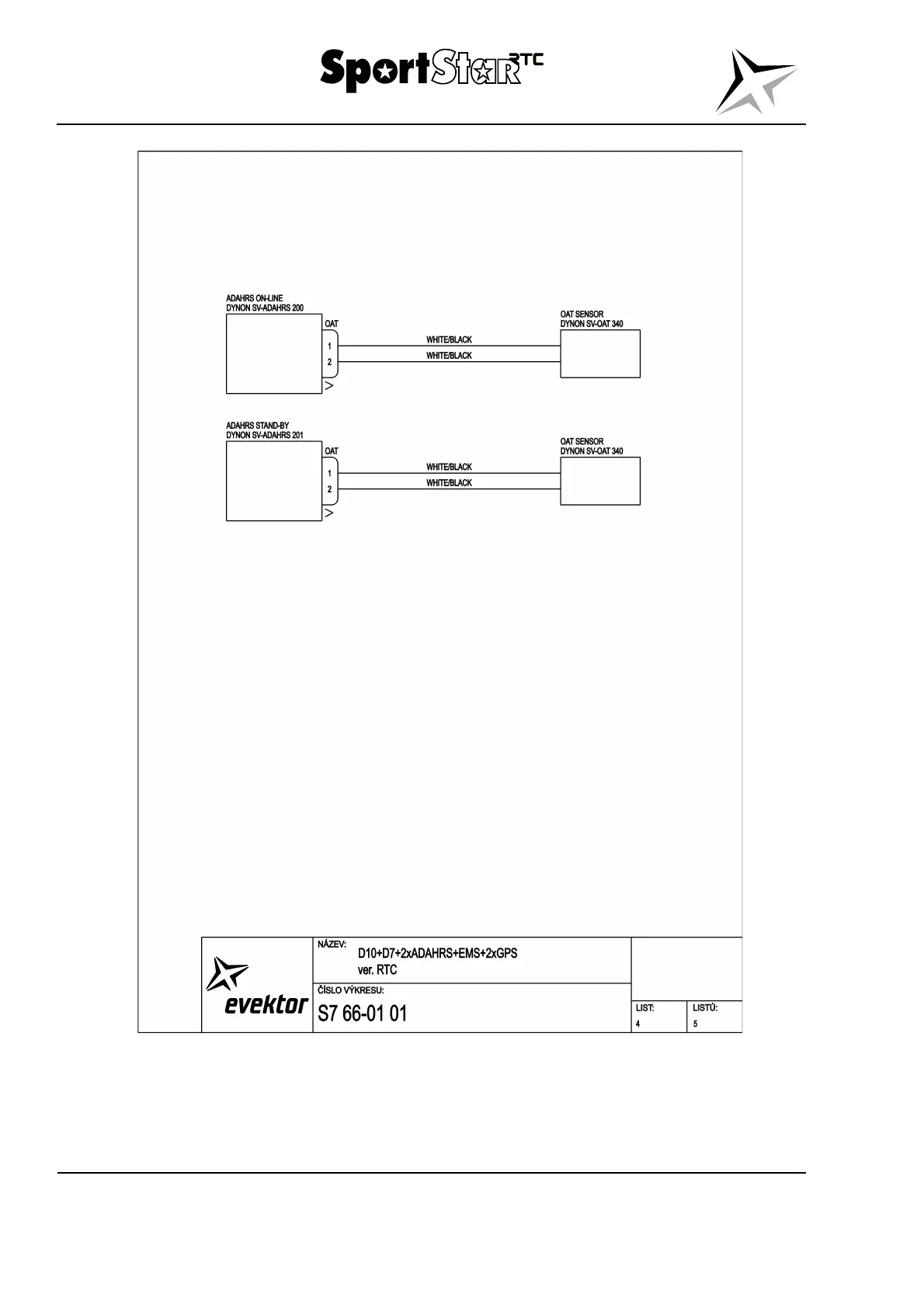 SportStar RTC

ADAHRS ON-LINE
DYNON SV-ADAHRS 200

OAT
1
2

WHITE/BLACK
WHITE/BLACK

OAT SENSOR
DYNON SV-OAT 340

ADAHRS STAND-BY
DYNON SV-ADAHRS 201

OAT
1
2

WHITE/BLACK
WHITE/BLACK

OAT SENSOR
DYNON SV-OAT 340

evektor

NÁZEV:
D10+D7+2xADAHRS+EMS+2xGPS
ver. RTC

ČÍSLO VÝKRESU:
S7 66-01 01

LIST:
4

LISTŮ:
5